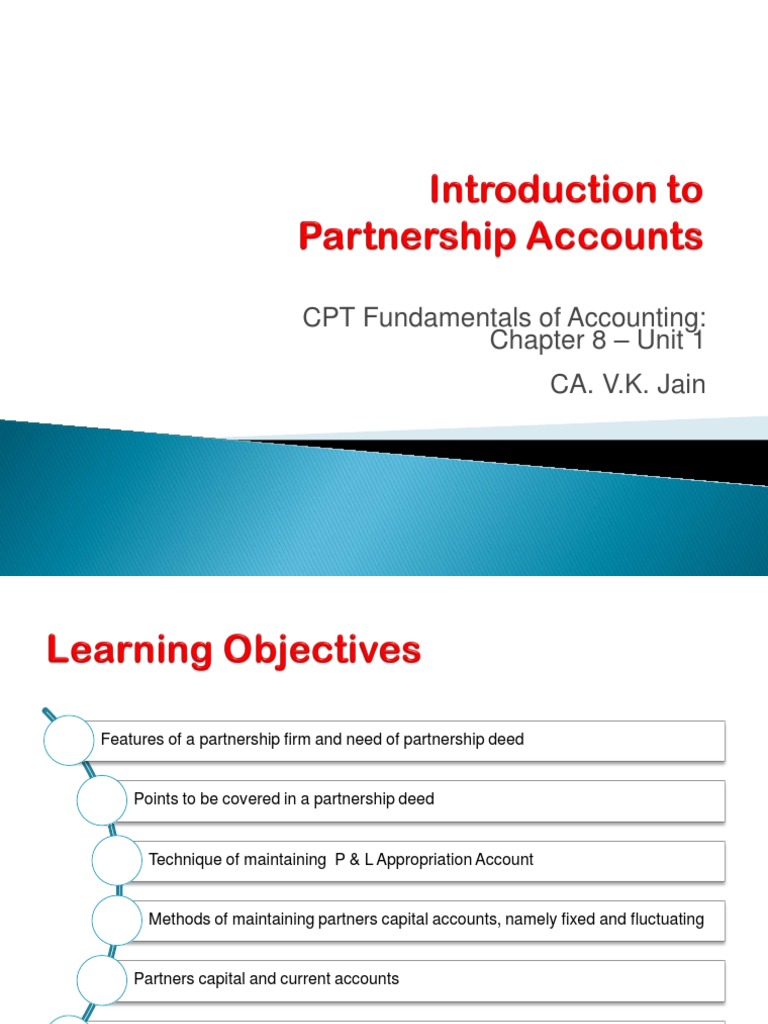 Introduction to Partnership Accounts

CPT Fundamentals of Accounting: Chapter 8 – Unit 1

CA. V.K. Jain

Learning Objectives

Features of a partnership firm and need of partnership deed

Points to be covered in a partnership deed

Technique of maintaining P & L Appropriation Account

Methods of maintaining partners capital accounts, namely fixed and fluctuating

Partners capital and current accounts